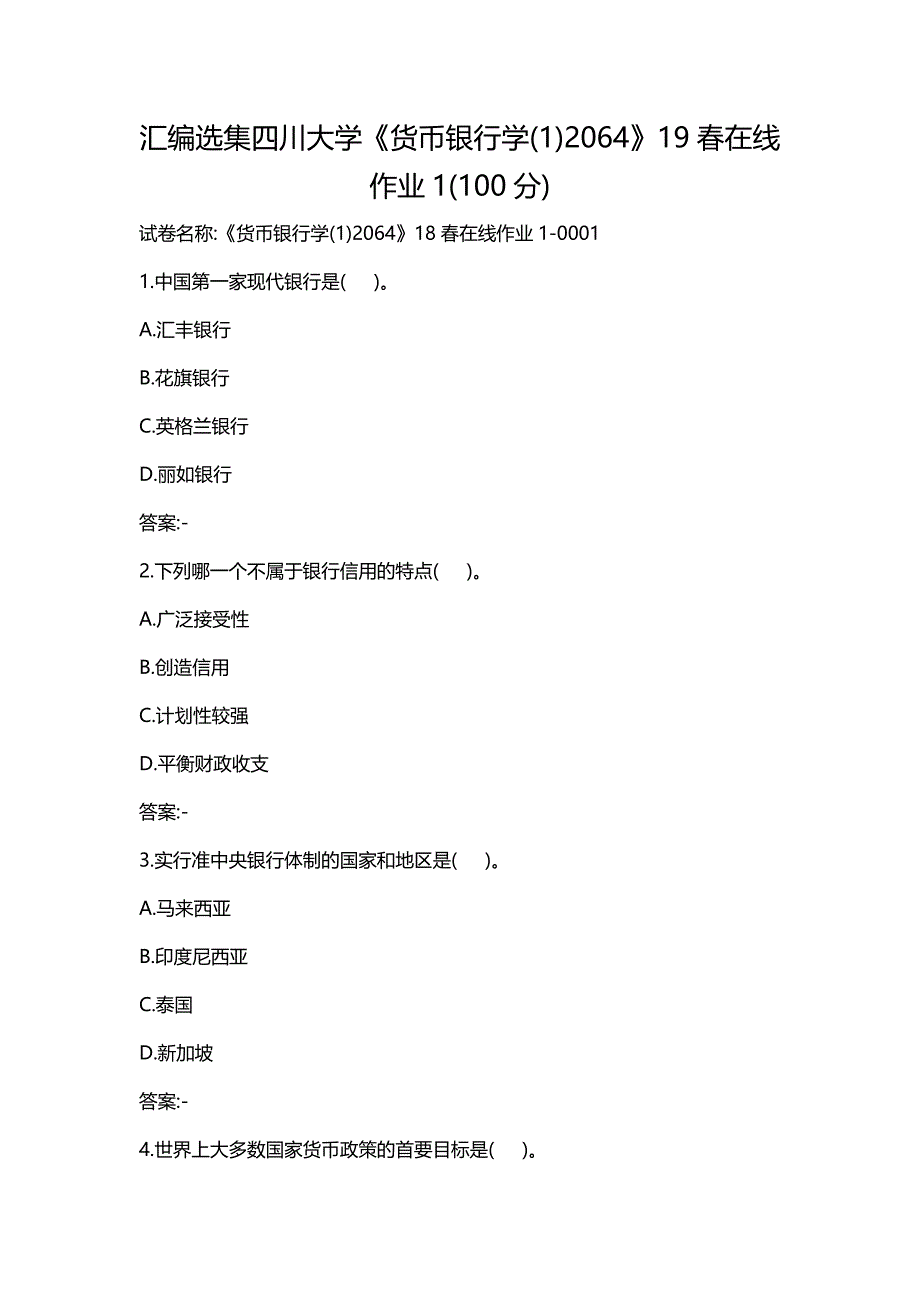 汇编选集四川大学《货币银行学(1)2064》19 春在线作业 1(100 分)

试卷名称:《货币银行学(1)2064》18 春在线作业 1-0001

1.中国第一家现代银行是( )。

A.汇丰银行

B.花旗银行

C.英格兰银行

D.丽如银行

答案:-

2.下列哪一个不属于银行信用的特点( )。

A.广泛接受性

B.创造信用

C.计划性较强

D.平衡财政收支

答案:-

3.实行准中央银行体制的国家和地区是( )。

A.马来西亚

B.印度尼西亚

C.泰国

D.新加坡

答案:-

4.世界上大多数国家货币政策的首要目标是( )。